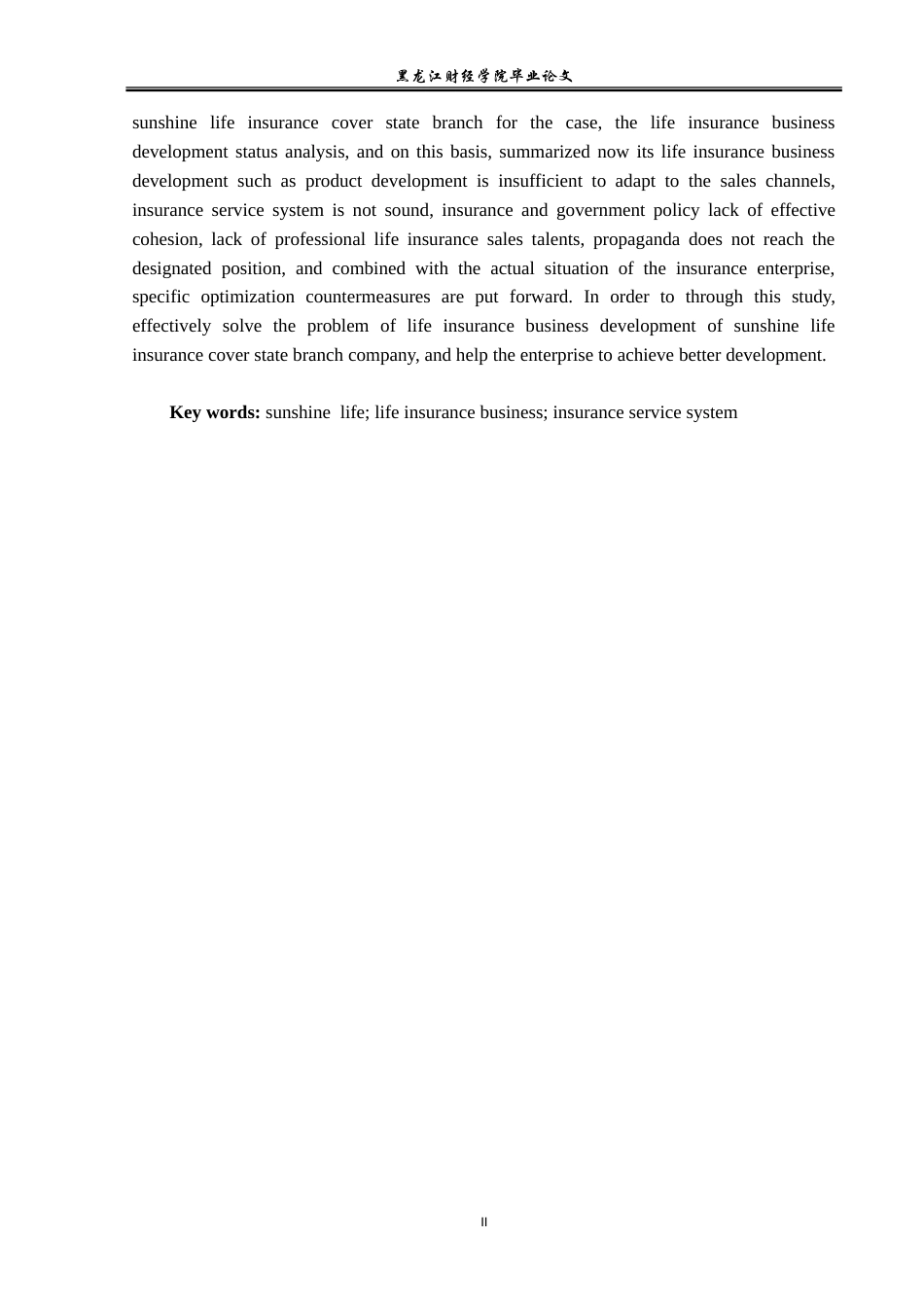 黑龙江财经学院毕业论文

sunshine life insurance cover state branch for the case, the life insurance business development status analysis, and on this basis, summarized now its life insurance business development such as product development is insufficient to adapt to the sales channels, insurance service system is not sound, insurance and government policy lack of effective cohesion, lack of professional life insurance sales talents, propaganda does not reach the designated position, and combined with the actual situation of the insurance enterprise, specific optimization countermeasures are put forward. In order to through this study, effectively solve the problem of life insurance business development of sunshine life insurance cover state branch company, and help the enterprise to achieve better development.

Key words: sunshine life; life insurance business; insurance service system

II